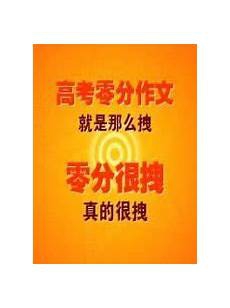 高考零分作文

就是那么拽

零分很拽

真的很拽